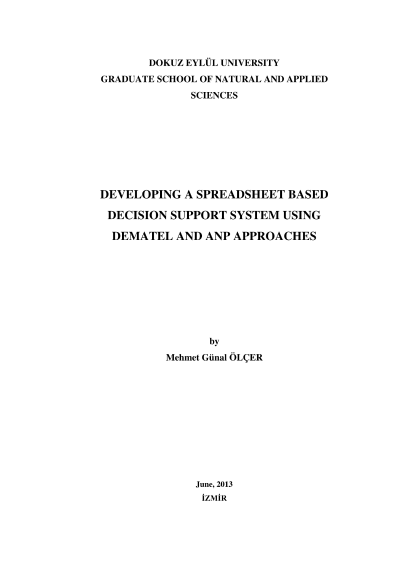 DOKUZ EYLÜL UNIVERSITY
GRADUATE SCHOOL OF NATURAL AND APPLIED SCIENCES

DEVELOPING A SPREADSHEET BASED DECISION SUPPORT SYSTEM USING DEMATEL AND ANP APPROACHES

by
Mehmet Günal ÖLÇER

June, 2013
İZMİR